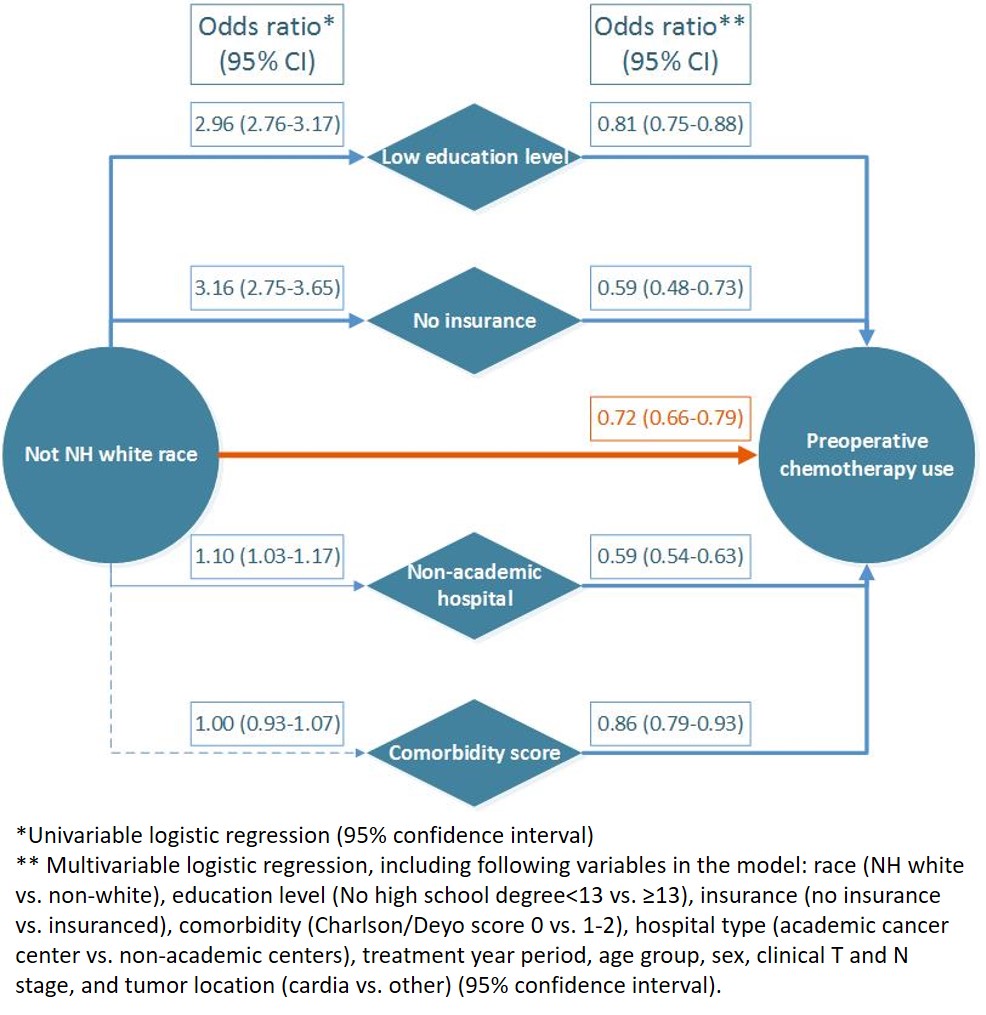 Odds ratio* (95% CI)

Odds ratio** (95% CI)

2.96 (2.76-3.17)

Low education level

0.81 (0.75-0.88)

3.16 (2.75-3.65)

No insurance

0.59 (0.48-0.73)

Not NH white race

0.72 (0.66-0.79)

Preoperative chemotherapy use

1.10 (1.03-1.17)

Non-academic hospital

0.59 (0.54-0.63)

1.00 (0.93-1.07)

Comorbidity score

0.86 (0.79-0.93)

*Univariable logistic regression (95% confidence interval)
** Multivariable logistic regression, including following variables in the model: race (NH white vs. non-white), education level (No high school degree<13 vs. ≥13), insurance (no insurance vs. insuranced), comorbidity (Charlson/Deyo score 0 vs. 1-2), hospital type (academic cancer center vs. non-academic centers), treatment year period, age group, sex, clinical T and N stage, and tumor location (cardia vs. other) (95% confidence interval).